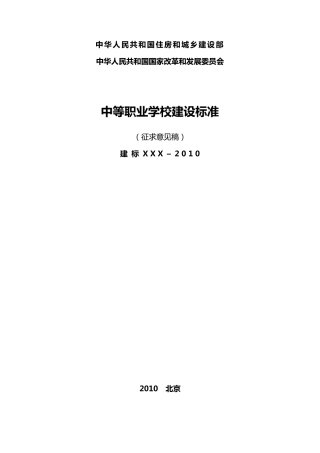 中华人民共和国住房和城乡建设部

中华人民共和国国家改革和发展委员会

中等职业学校建设标准

（征求意见稿）

建标 XXX－2010

2010 北京